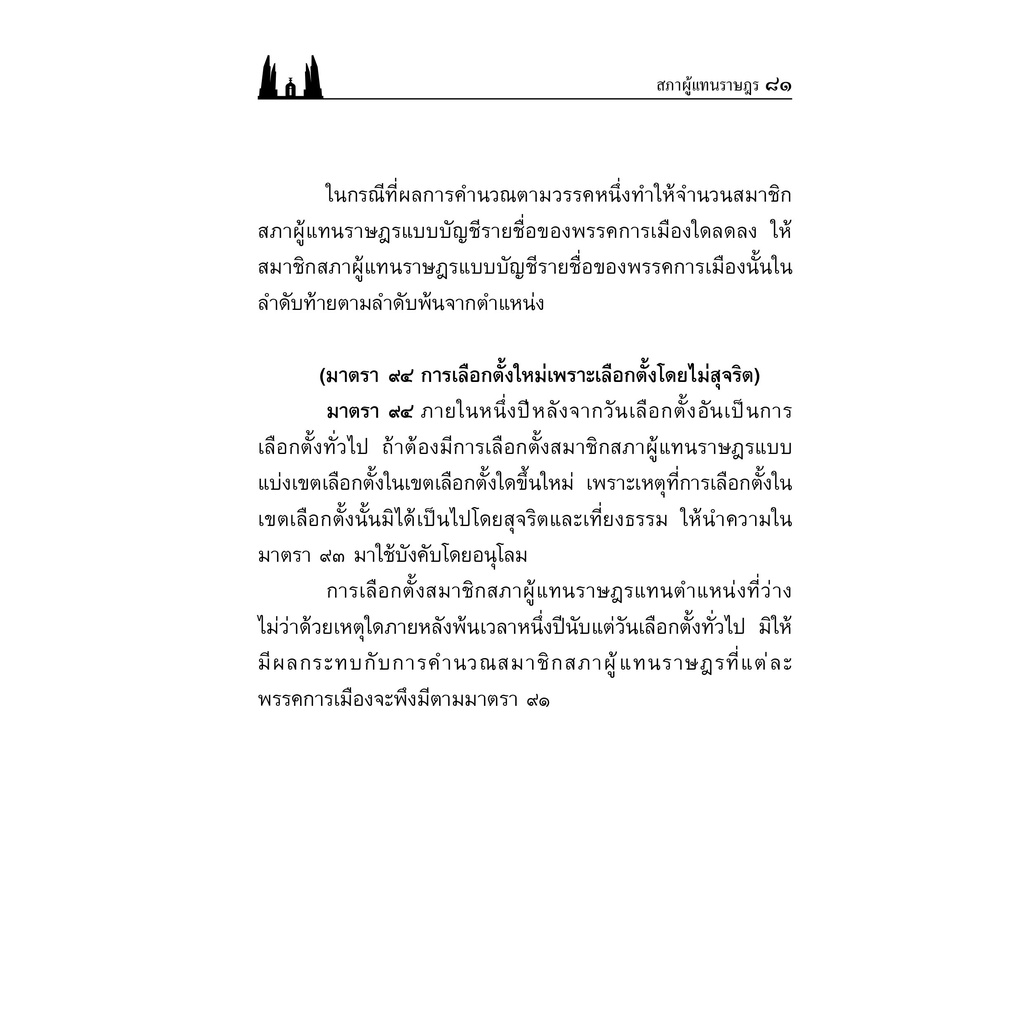 สภาผู้แทนราษฎร ๘๑

ในกรณีที่ผลการคำนวณตามวรรคหนึ่งทำให้จำนวนสมาชิกสภาผู้แทนราษฎรแบบบัญชีรายชื่อของพรรคการเมืองใดลดลง ให้สมาชิกสภาผู้แทนราษฎรแบบบัญชีรายชื่อของพรรคการเมืองนั้นในลำดับท้ายตามลำดับพ้นจากตำแหน่ง

(มาตรา ๙๔ การเลือกตั้งใหม่เพราะเลือกตั้งโดยไม่สุจริต)

มาตรา ๙๔ ภายในหนึ่งปีหลังจากวันเลือกตั้งอันเป็นการเลือกตั้งทั่วไป ถ้าต้องมีการเลือกตั้งสมาชิกสภาผู้แทนราษฎรแบบแบ่งเขตเลือกตั้งในเขตเลือกตั้งใดขึ้นใหม่ เพราะเหตุที่การเลือกตั้งในเขตเลือกตั้งนั้นมิได้เป็นไปโดยสุจริตและเที่ยงธรรม ให้นำความในมาตรา ๙๓ มาใช้บังคับโดยอนุโลม

การเลือกตั้งสมาชิกสภาผู้แทนราษฎรแทนตำแหน่งที่ว่างไม่ว่าด้วยเหตุใดภายหลังพ้นเวลาหนึ่งปีนับแต่วันเลือกตั้งทั่วไป มิให้มีผลกระทบกับการคำนวณสมาชิกสภาผู้แทนราษฎรที่แต่ละพรรคการเมืองจะพึงมีตามมาตรา ๙๑